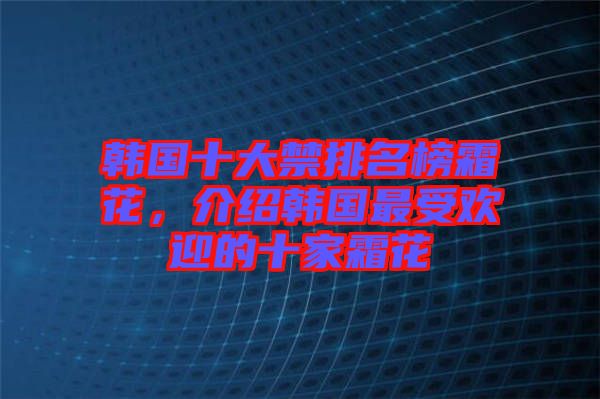 韩国十大禁排名榜霜花，介绍韩国最受欢迎的十家霜花